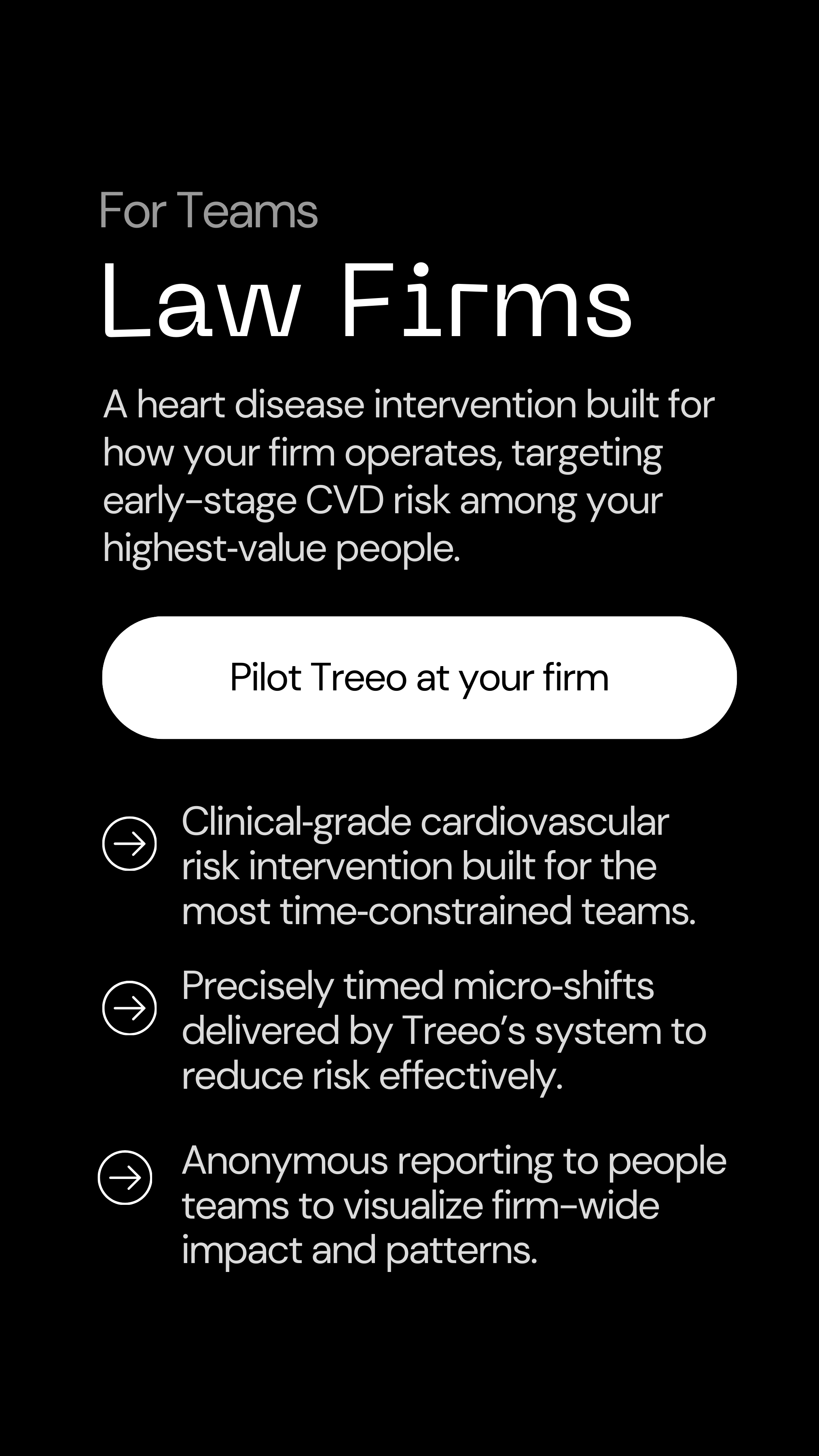 For Teams

Law Firms

A heart disease intervention built for how your firm operates, targeting early-stage CVD risk among your highest-value people.

Pilot Treeo at your firm

Clinical-grade cardiovascular risk intervention built for the most time-constrained teams.

Precisely timed micro-shifts delivered by Treeo's system to reduce risk effectively.

Anonymous reporting to people teams to visualize firm-wide impact and patterns.